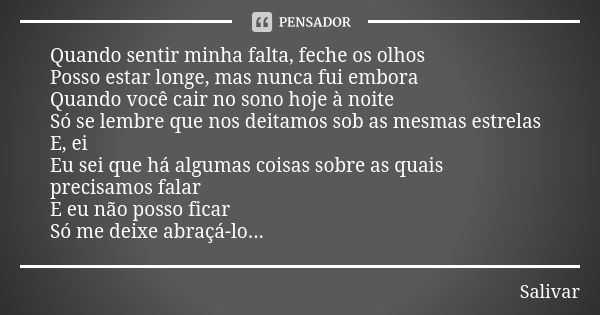 PENSADOR

Quando sentir minha falta, feche os olhos
Posso estar longe, mas nunca fui embora
Quando você cair no sono hoje à noite
Só se lembre que nos deitamos sob as mesmas estrelas
E, ei
Eu sei que há algumas coisas sobre as quais precisamos falar
E eu não posso ficar
Só me deixe abraçá-lo...

Salivar